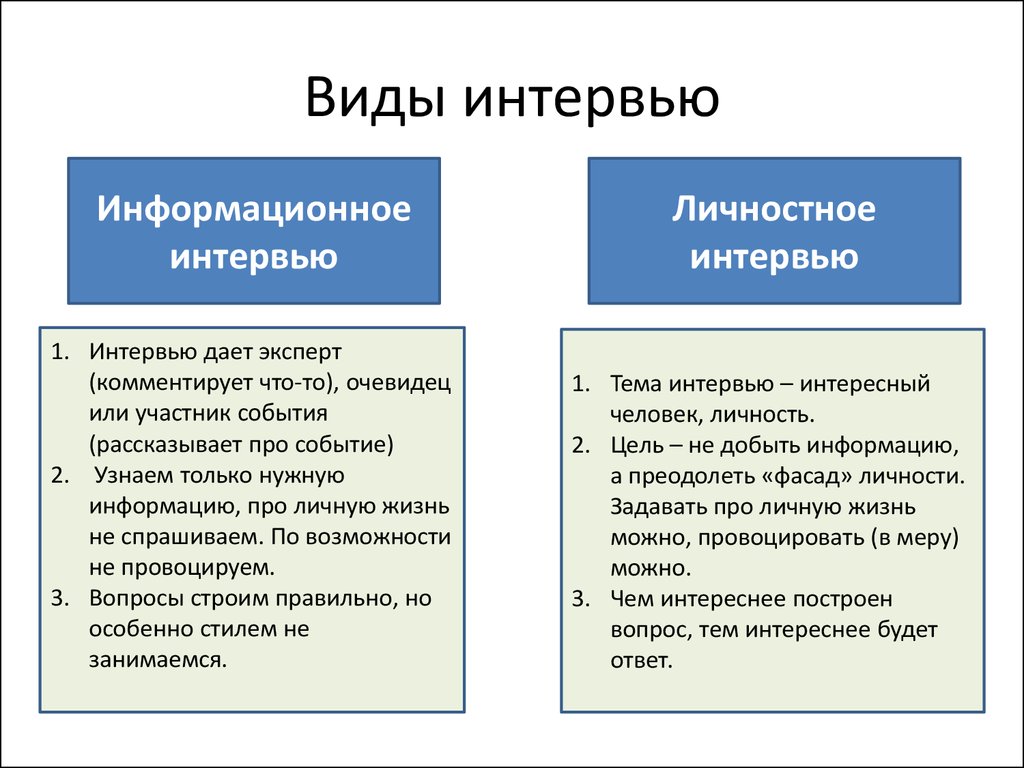 Виды интервью

Информационное интервью

1. Интервью дает эксперт (комментирует что-то), очевидец или участник события (рассказывает про событие)
2. Узнаем только нужную информацию, про личную жизнь не спрашиваем. По возможности не провоцируем.
3. Вопросы строим правильно, но особенно стилем не занимаемся.

Личностное интервью

1. Тема интервью – интересный человек, личность.
2. Цель – не добыть информацию, а преодолеть «фасад» личности. Задавать про личную жизнь можно, провоцировать (в меру) можно.
3. Чем интереснее построен вопрос, тем интереснее будет ответ.